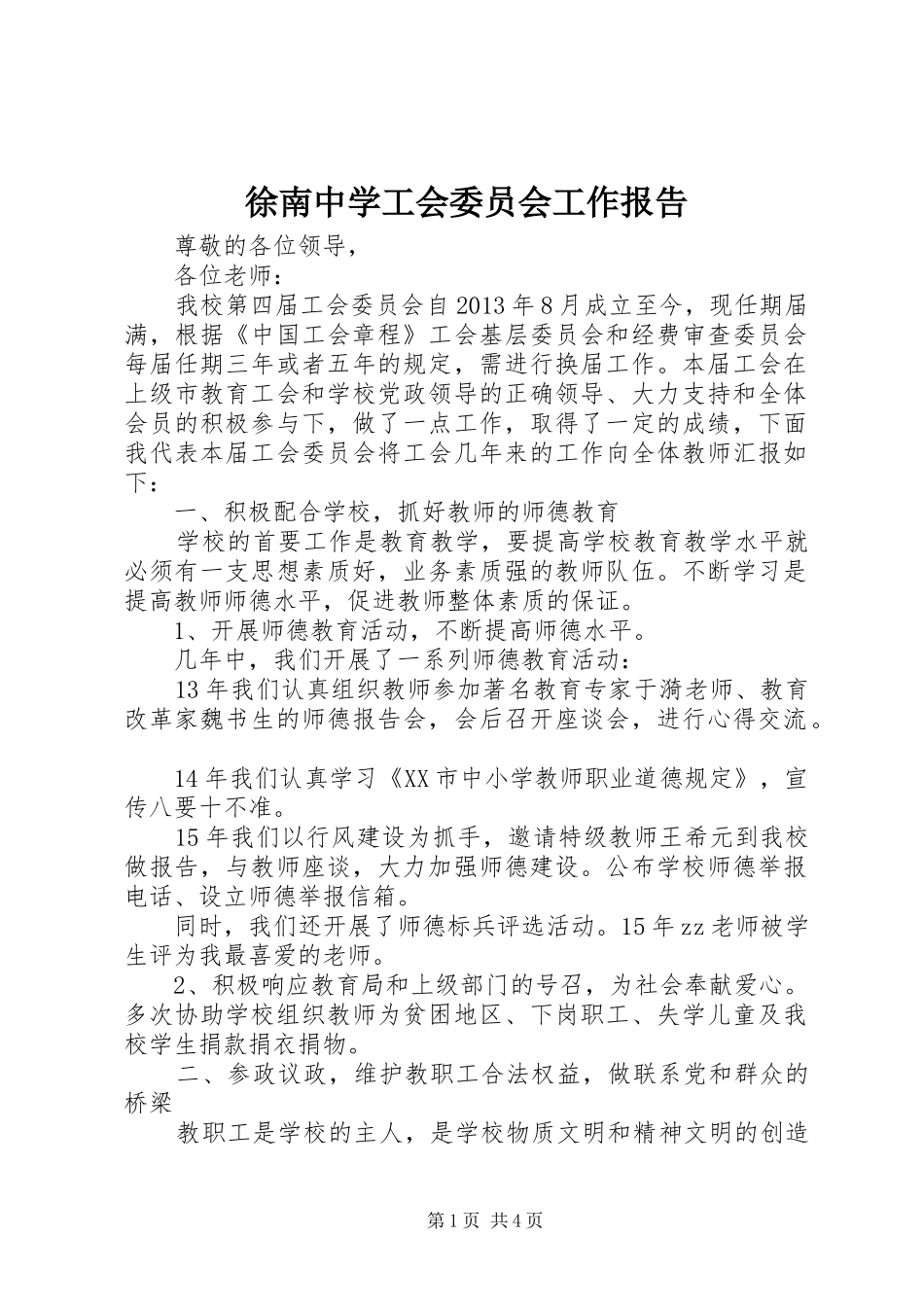 徐南中学工会委员会工作报告

尊敬的各位领导，

各位老师：

我校第四届工会委员会自2013年8月成立至今，现任期届满，根据《中国工会章程》工会基层委员会和经费审查委员会每届任期三年或者五年的规定，需进行换届工作。本届工会在上级市教育工会和学校党政领导的正确领导、大力支持和全体会员的积极参与下，做了一点工作，取得了一定的成绩，下面我代表本届工会委员会将工会几年来的工作向全体教师汇报如下：

一、积极配合学校，抓好教师的师德教育

学校的首要工作是教育教学，要提高学校教育教学水平就必须有一支思想素质好，业务素质强的教师队伍。不断学习是提高教师师德水平，促进教师整体素质的保证。

1、开展师德教育活动，不断提高师德水平。

几年中，我们开展了一系列师德教育活动：

13年我们认真组织教师参加著名教育专家于漪老师、教育改革家魏书生的师德报告会，会后召开座谈会，进行心得交流。

14年我们认真学习《XX市中小学教师职业道德规定》，宣传八要十不准。

15年我们以行风建设为抓手，邀请特级教师王希元到我校做报告，与教师座谈，大力加强师德建设。公布学校师德举报电话、设立师德举报信箱。

同时，我们还开展了师德标兵评选活动。15年zz老师被学生评为我最喜爱的老师。

2、积极响应教育局和上级部门的号召，为社会奉献爱心。多次协助学校组织教师为贫困地区、下岗职工、失学儿童及我校学生捐款捐衣捐物。

二、参政议政，维护教职工合法权益，做联系党和群众的桥梁

教职工是学校的主人，是学校物质文明和精神文明的创造

第1页 共4页